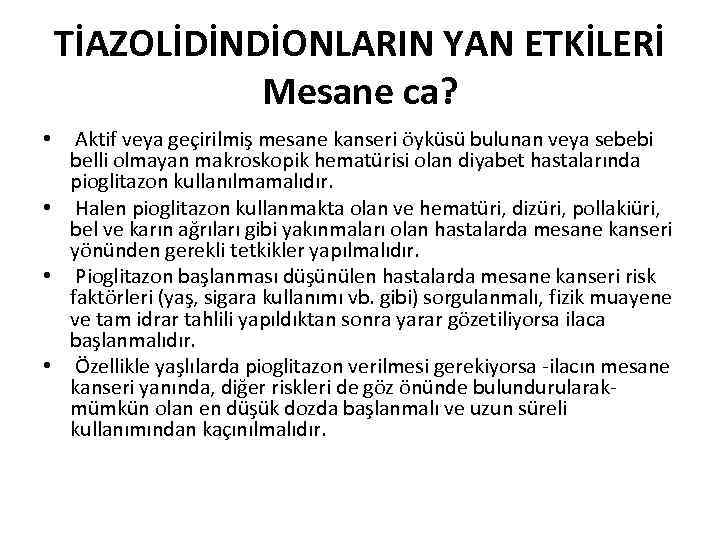 TİAZOLİDİNDİONLARIN YAN ETKİLERİ
Mesane ca?

• Aktif veya geçirilmiş mesane kanseri öyküsü bulunan veya sebebi belli olmayan makroskopik hematürisi olan diyabet hastalarında pioglitazon kullanılmamalıdır.
• Halen pioglitazon kullanmakta olan ve hematüri, dizüri, pollakiüri, bel ve karın ağrıları gibi yakınmaları olan hastalarda mesane kanseri yönünden gerekli tetkikler yapılmalıdır.
• Pioglitazon başlanması düşünülen hastalarda mesane kanseri risk faktörleri (yaş, sigara kullanımı vb. gibi) sorgulanmalı, fizik muayene ve tam idrar tahlili yapıldıktan sonra yarar gözetiliyorsa ilaca başlanmalıdır.
• Özellikle yaşlılarda pioglitazon verilmesi gerekiyorsa -ilacın mesane kanseri yanında, diğer riskleri de göz önünde bulundurularak- mümkün olan en düşük dozda başlanmalı ve uzun süreli kullanımından kaçınılmalıdır.